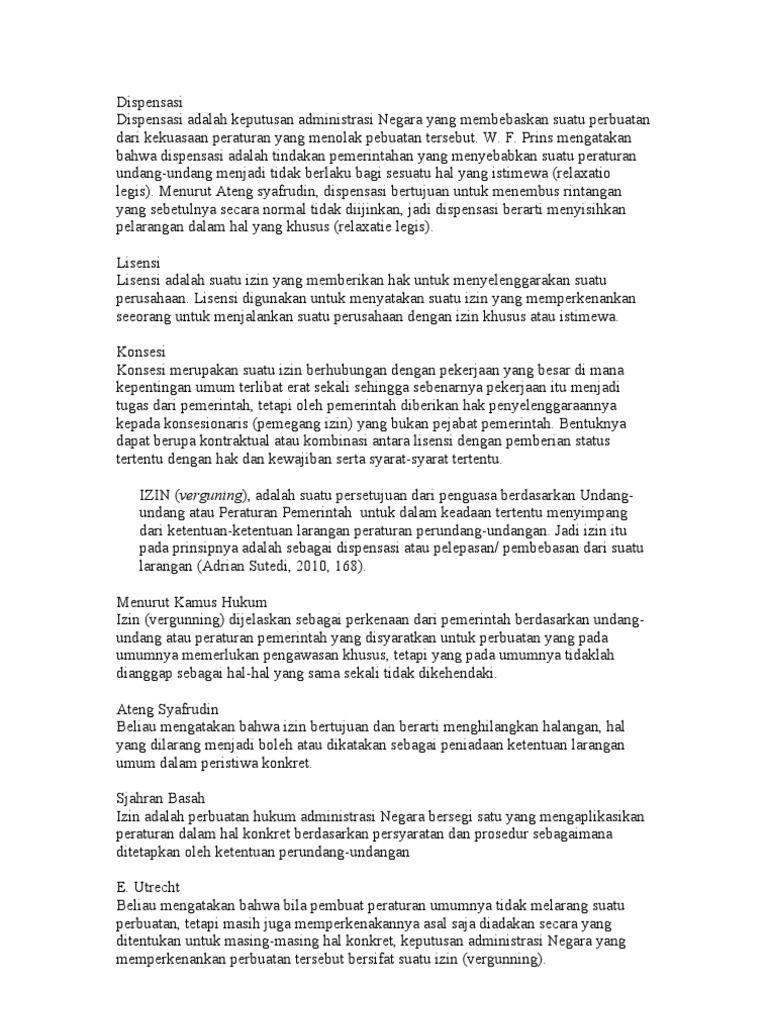 Dispensasi
Dispensasi adalah keputusan administrasi Negara yang membebaskan suatu perbuatan dari kekuasaan peraturan yang menolak pebuatan tersebut. W. F. Prins mengatakan bahwa dispensasi adalah tindakan pemerintahan yang menyebabkan suatu peraturan undang-undang menjadi tidak berlaku bagi sesuatu hal yang istimewa (relaxatio legis). Menurut Ateng syafrudin, dispensasi bertujuan untuk menembus rintangan yang sebetulnya secara normal tidak diijinkan, jadi dispensasi berarti menyisihkan pelarangan dalam hal yang khusus (relaxatie legis).

Lisensi
Lisensi adalah suatu izin yang memberikan hak untuk menyelenggarakan suatu perusahaan. Lisensi digunakan untuk menyatakan suatu izin yang memperkenankan seeorang untuk menjalankan suatu perusahaan dengan izin khusus atau istimewa.

Konsesi
Konsesi merupakan suatu izin berhubungan dengan pekerjaan yang besar di mana kepentingan umum terlibat erat sekali sehingga sebenarnya pekerjaan itu menjadi tugas dari pemerintah, tetapi oleh pemerintah diberikan hak penyelenggaraannya kepada konsesionaris (pemegang izin) yang bukan pejabat pemerintah. Bentuknya dapat berupa kontraktual atau kombinasi antara lisensi dengan pemberian status tertentu dengan hak dan kewajiban serta syarat-syarat tertentu.

IZIN (verguning), adalah suatu persetujuan dari penguasa berdasarkan Undang-undang atau Peraturan Pemerintah untuk dalam keadaan tertentu menyimpang dari ketentuan-ketentuan larangan peraturan perundang-undangan. Jadi izin itu pada prinsipnya adalah sebagai dispensasi atau pelepasan/ pembebasan dari suatu larangan (Adrian Sutedi, 2010, 168).

Menurut Kamus Hukum
Izin (vergunning) dijelaskan sebagai perkenaan dari pemerintah berdasarkan undang-undang atau peraturan pemerintah yang disyaratkan untuk perbuatan yang pada umumnya memerlukan pengawasan khusus, tetapi yang pada umumnya tidaklah dianggap sebagai hal-hal yang sama sekali tidak dikehendaki.

Ateng Syafrudin
Beliau mengatakan bahwa izin bertujuan dan berarti menghilangkan halangan, hal yang dilarang menjadi boleh atau dikatakan sebagai peniadaan ketentuan larangan umum dalam peristiwa konkret.

Sjahran Basah
Izin adalah perbuatan hukum administrasi Negara bersegi satu yang mengaplikasikan peraturan dalam hal konkret berdasarkan persyaratan dan prosedur sebagaimana ditetapkan oleh ketentuan perundang-undangan

E. Utrecht
Beliau mengatakan bahwa bila pembuat peraturan umumnya tidak melarang suatu perbuatan, tetapi masih juga memperkenakannya asal saja diadakan secara yang ditentukan untuk masing-masing hal konkret, keputusan administrasi Negara yang memperkenankan perbuatan tersebut bersifat suatu izin (vergunning).